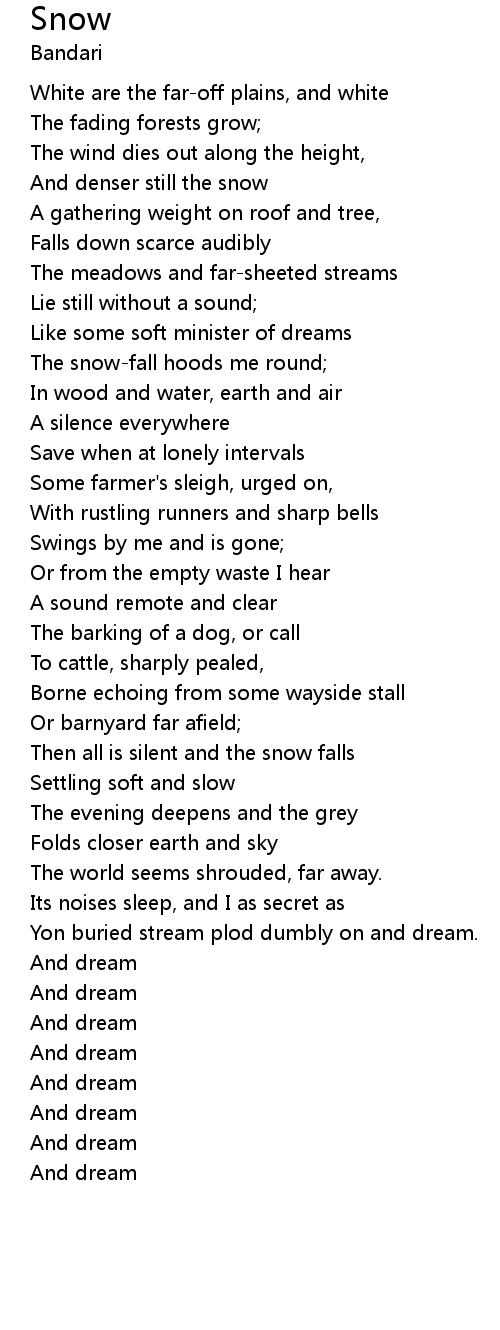 Snow
Bandari

White are the far-off plains, and white
The fading forests grow;
The wind dies out along the height,
And denser still the snow
A gathering weight on roof and tree,
Falls down scarce audibly
The meadows and far-sheeted streams
Lie still without a sound;
Like some soft minister of dreams
The snow-fall hoods me round;
In wood and water, earth and air
A silence everywhere
Save when at lonely intervals
Some farmer's sleigh, urged on,
With rustling runners and sharp bells
Swings by me and is gone;
Or from the empty waste I hear
A sound remote and clear
The barking of a dog, or call
To cattle, sharply pealed,
Borne echoing from some wayside stall
Or barnyard far afield;
Then all is silent and the snow falls
Settling soft and slow
The evening deepens and the grey
Folds closer earth and sky
The world seems shrouded, far away.
Its noises sleep, and I as secret as
Yon buried stream plod dumbly on and dream.
And dream
And dream
And dream
And dream
And dream
And dream
And dream
And dream